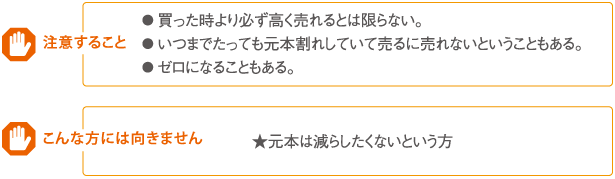 注意すること

● 買った時より必ず高く売れるとは限らない。
● いつまでたっても元本割れしていて売るに売れないということもある。
● ゼロになることもある。

こんな方には向きません

★元本は減らしたくないという方